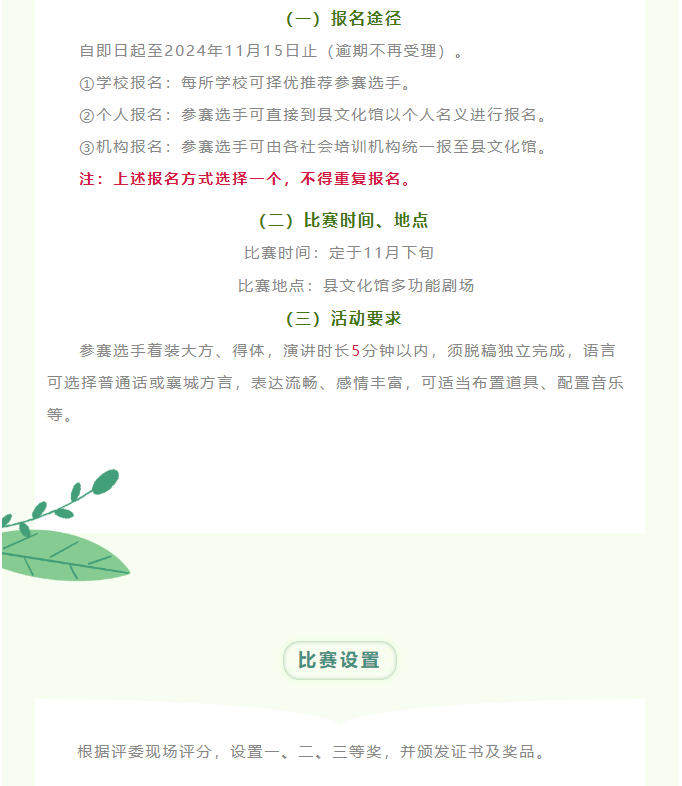 （一）报名途径

自即日起至2024年11月15日止（逾期不再受理）。

①学校报名：每所学校可择优推荐参赛选手。

②个人报名：参赛选手可直接到县文化馆以个人名义进行报名。

③机构报名：参赛选手可由各社会培训机构统一报至县文化馆。

注：上述报名方式选择一个，不得重复报名。

（二）比赛时间、地点

比赛时间：定于11月下旬

比赛地点：县文化馆多功能剧场

（三）活动要求

参赛选手着装大方、得体，演讲时长5分钟以内，须脱稿独立完成，语言可选择普通话或襄城方言，表达流畅、感情丰富，可适当布置道具、配置音乐等。

比赛设置

根据评委现场评分，设置一、二、三等奖，并颁发证书及奖品。